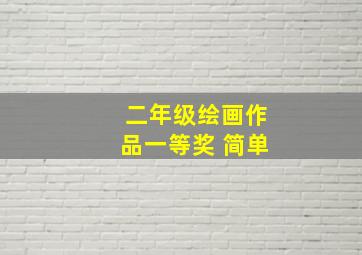 二年级绘画作品一等奖 简单